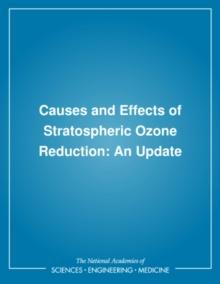 Causes and Effects of Stratospheric Ozone Reduction: An Update

The National Academies of
SCIENCES • ENGINEERING • MEDICINE